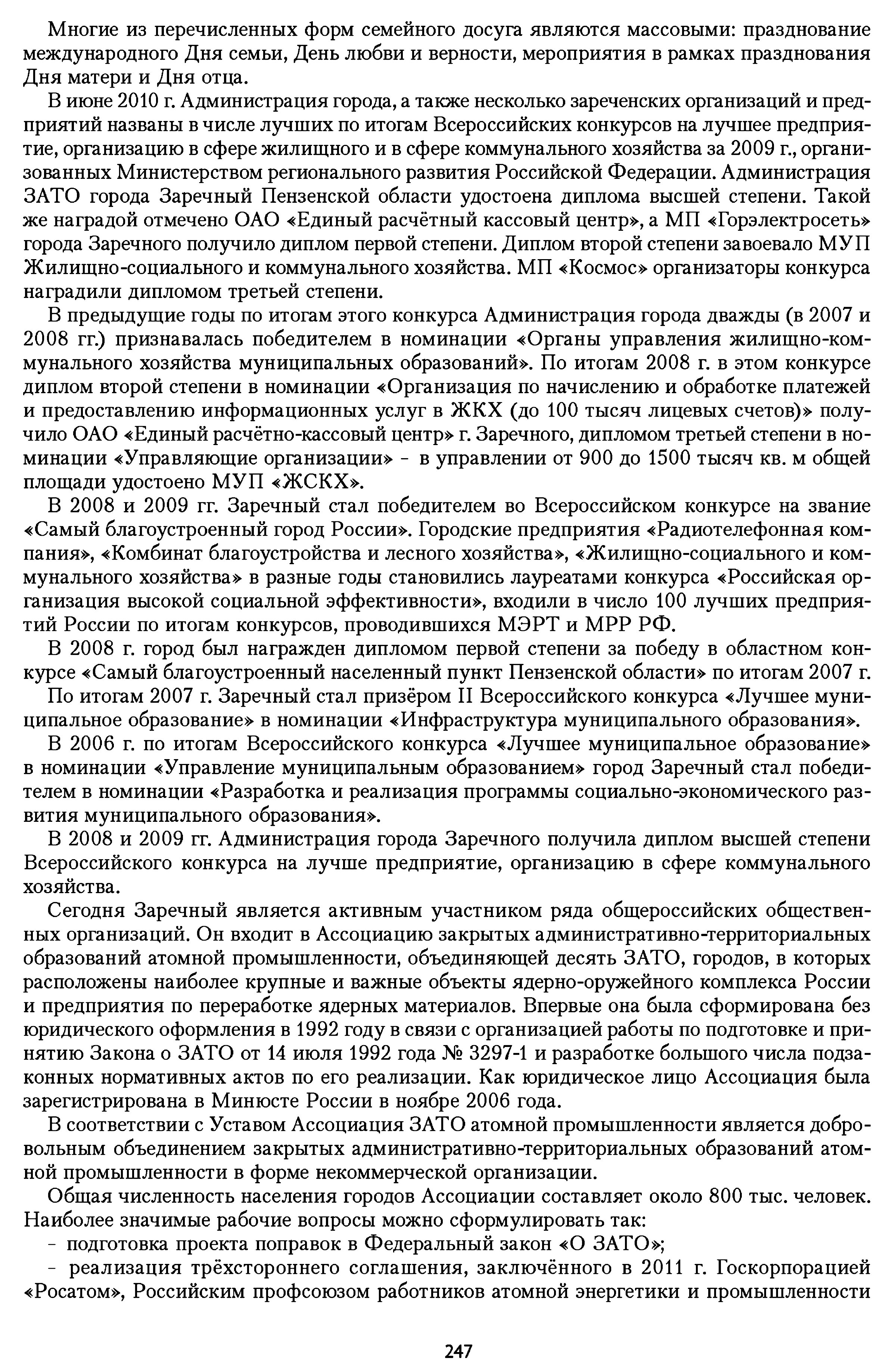 Многие из перечисленных форм семейного досуга являются массовыми: празднование международного Дня семьи, День любви и верности, мероприятия в рамках празднования Дня матери и Дня отца.

В июне 2010 г. Администрация города, а также несколько зареченских организаций и предприятий названы в числе лучших по итогам Всероссийских конкурсов на лучшее предприятие, организацию в сфере жилищного и в сфере коммунального хозяйства за 2009 г., организованных Министерством регионального развития Российской Федерации. Администрация ЗАТО города Заречный Пензенской области удостоена диплома высшей степени. Такой же наградой отмечено ОАО «Единый расчётный кассовый центр», а МП «Горэлектросеть» города Заречного получило диплом первой степени. Диплом второй степени завоевало МУП Жилищно-социального и коммунального хозяйства. МП «Космос» организаторы конкурса наградили дипломом третьей степени.

В предыдущие годы по итогам этого конкурса Администрация города дважды (в 2007 и 2008 гг.) признавалась победителем в номинации «Органы управления жилищно-коммунального хозяйства муниципальных образований». По итогам 2008 г. в этом конкурсе диплом второй степени в номинации «Организация по начислению и обработке платежей и предоставлению информационных услуг в ЖКХ (до 100 тысяч лицевых счетов)» получило ОАО «Единый расчётно-кассовый центр» г. Заречного, дипломом третьей степени в номинации «Управляющие организации» - в управлении от 900 до 1500 тысяч кв. м общей площади удостоено МУП «ЖСКХ».

В 2008 и 2009 гг. Заречный стал победителем во Всероссийском конкурсе на звание «Самый благоустроенный город России». Городские предприятия «Радиотелефонная компания», «Комбинат благоустройства и лесного хозяйства», «Жилищно-социального и коммунального хозяйства» в разные годы становились лауреатами конкурса «Российская организация высокой социальной эффективности», входили в число 100 лучших предприятий России по итогам конкурсов, проводившихся МЭРТ и МРР РФ.

В 2008 г. город был награжден дипломом первой степени за победу в областном конкурсе «Самый благоустроенный населенный пункт Пензенской области» по итогам 2007 г.

По итогам 2007 г. Заречный стал призёром II Всероссийского конкурса «Лучшее муниципальное образование» в номинации «Инфраструктура муниципального образования».

В 2006 г. по итогам Всероссийского конкурса «Лучшее муниципальное образование» в номинации «Управление муниципальным образованием» город Заречный стал победителем в номинации «Разработка и реализация программы социально-экономического развития муниципального образования».

В 2008 и 2009 гг. Администрация города Заречного получила диплом высшей степени Всероссийского конкурса на лучше предприятие, организацию в сфере коммунального хозяйства.

Сегодня Заречный является активным участником ряда общероссийских общественных организаций. Он входит в Ассоциацию закрытых административно-территориальных образований атомной промышленности, объединяющей десять ЗАТО, городов, в которых расположены наиболее крупные и важные объекты ядерно-оружейного комплекса России и предприятия по переработке ядерных материалов. Впервые она была сформирована без юридического оформления в 1992 году в связи с организацией работы по подготовке и принятию Закона о ЗАТО от 14 июля 1992 года № 3297-1 и разработке большого числа подзаконных нормативных актов по его реализации. Как юридическое лицо Ассоциация была зарегистрирована в Минюсте России в ноябре 2006 года.

В соответствии с Уставом Ассоциация ЗАТО атомной промышленности является добровольным объединением закрытых административно-территориальных образований атомной промышленности в форме некоммерческой организации.

Общая численность населения городов Ассоциации составляет около 800 тыс. человек. Наиболее значимые рабочие вопросы можно сформулировать так:

- подготовка проекта поправок в Федеральный закон «О ЗАТО»;

- реализация трёхстороннего соглашения, заключённого в 2011 г. Госкорпорацией «Росатом», Российским профсоюзом работников атомной энергетики и промышленности

247